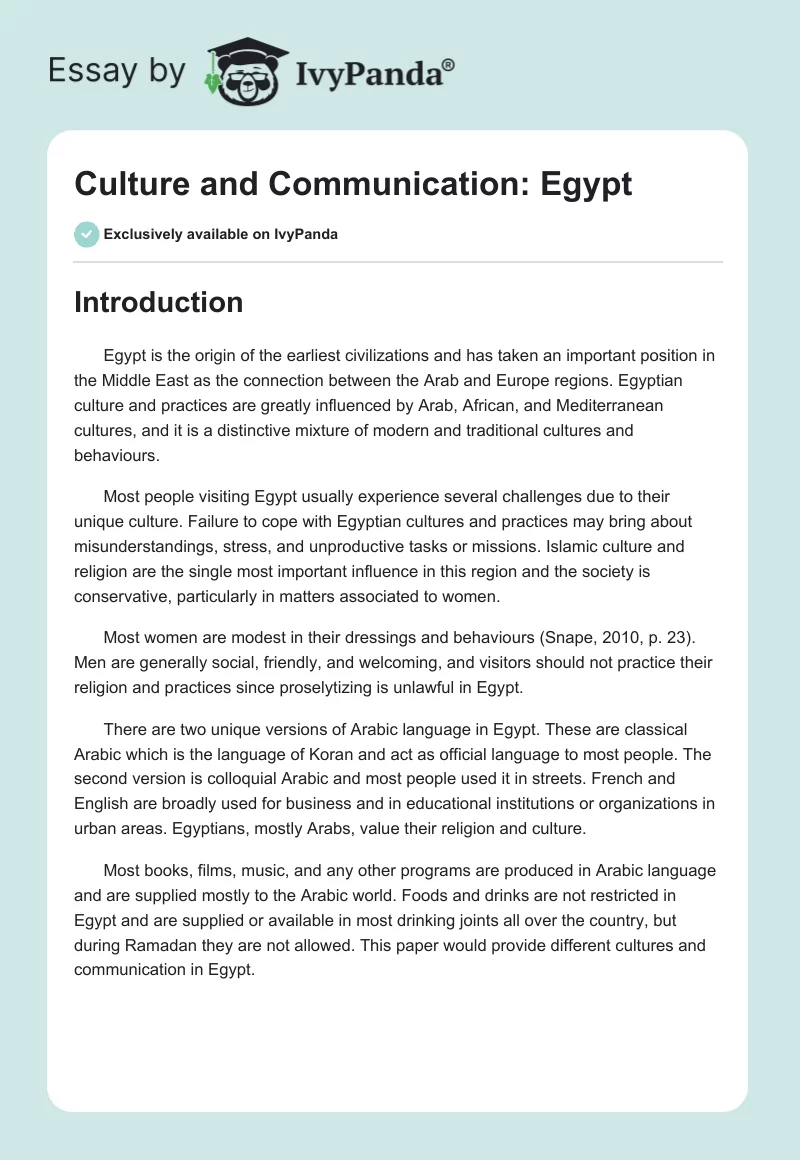 Essay by IvyPanda®

Culture and Communication: Egypt

Exclusively available on IvyPanda

Introduction

Egypt is the origin of the earliest civilizations and has taken an important position in the Middle East as the connection between the Arab and Europe regions. Egyptian culture and practices are greatly influenced by Arab, African, and Mediterranean cultures, and it is a distinctive mixture of modern and traditional cultures and behaviours.

Most people visiting Egypt usually experience several challenges due to their unique culture. Failure to cope with Egyptian cultures and practices may bring about misunderstandings, stress, and unproductive tasks or missions. Islamic culture and religion are the single most important influence in this region and the society is conservative, particularly in matters associated to women.

Most women are modest in their dressings and behaviours (Snape, 2010, p. 23). Men are generally social, friendly, and welcoming, and visitors should not practice their religion and practices since proselytizing is unlawful in Egypt.

There are two unique versions of Arabic language in Egypt. These are classical Arabic which is the language of Koran and act as official language to most people. The second version is colloquial Arabic and most people used it in streets. French and English are broadly used for business and in educational institutions or organizations in urban areas. Egyptians, mostly Arabs, value their religion and culture.

Most books, films, music, and any other programs are produced in Arabic language and are supplied mostly to the Arabic world. Foods and drinks are not restricted in Egypt and are supplied or available in most drinking joints all over the country, but during Ramadan they are not allowed. This paper would provide different cultures and communication in Egypt.